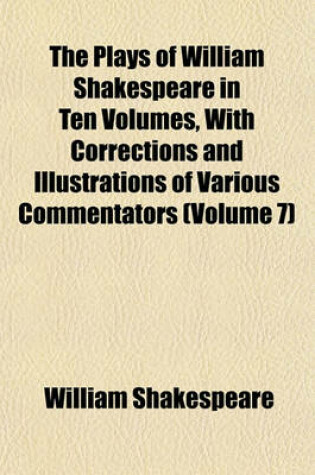 The Plays of William Shakespeare in Ten Volumes, With Corrections and Illustrations of Various Commentators (Volume 7)

William Shakespeare